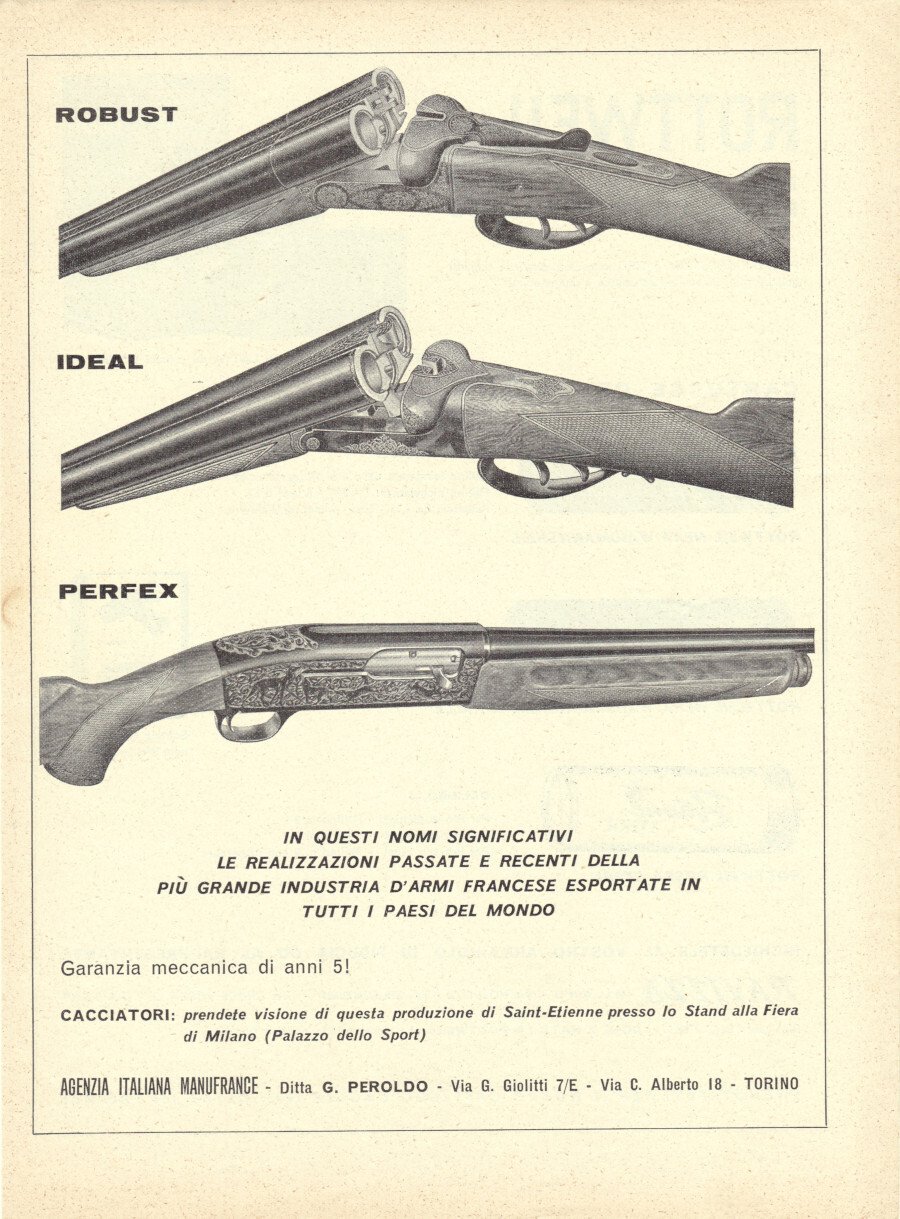 ROBUST

IDEAL

PERFEX

IN QUESTI NOMI SIGNIFICATIVI
LE REALIZZAZIONI PASSATE E RECENTI DELLA
PIÙ GRANDE INDUSTRIA D'ARMI FRANCESE ESPORTATE IN
TUTTI I PAESI DEL MONDO

Garanzia meccanica di anni 5!

CACCIATORI: prendete visione di questa produzione di Saint-Etienne presso lo Stand alla Fiera di Milano (Palazzo dello Sport)

AGENZIA ITALIANA MANUFRANCE - Ditta G. PEROLDO - Via G. Giolitti 7/E - Via C. Alberto 18 - TORINO